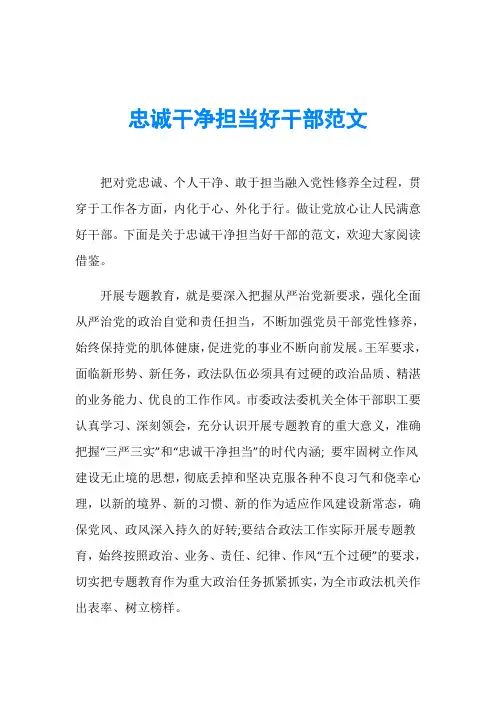 忠诚干净担当好干部范文

把对党忠诚、个人干净、敢于担当融入党性修养全过程，贯穿于工作各方面，内化于心、外化于行。做让党放心让人民满意好干部。下面是关于忠诚干净担当好干部的范文，欢迎大家阅读借鉴。

开展专题教育，就是要深入把握从严治党新要求，强化全面从严治党的政治自觉和责任担当，不断加强党员干部党性修养，始终保持党的肌体健康，促进党的事业不断向前发展。王军要求，面临新形势、新任务，政法队伍必须具有过硬的政治品质、精湛的业务能力、优良的工作作风。市委政法委机关全体干部职工要认真学习、深刻领会，充分认识开展专题教育的重大意义，准确把握“三严三实”和“忠诚干净担当”的时代内涵；要牢固树立作风建设无止境的思想，彻底丢掉和坚决克服各种不良习气和侥幸心理，以新的境界、新的习惯、新的作为适应作风建设新常态，确保党风、政风深入持久的好转;要结合政法工作实际开展专题教育，始终按照政治、业务、责任、纪律、作风“五个过硬”的要求，切实把专题教育作为重大政治任务抓紧抓实，为全市政法机关作出表率、树立榜样。